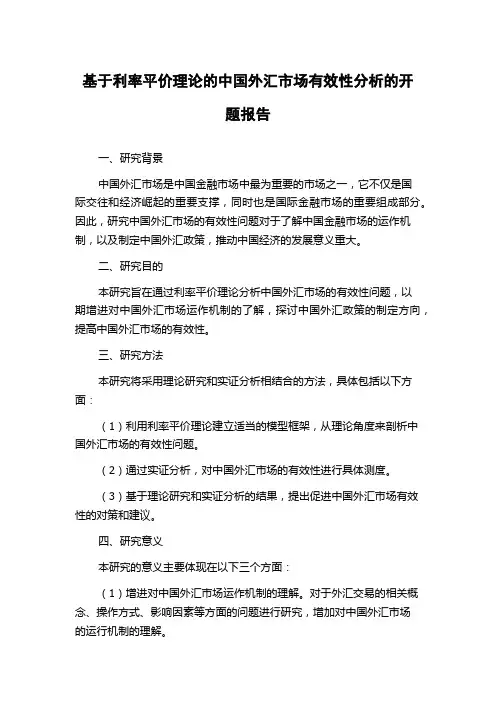 基于利率平价理论的中国外汇市场有效性分析的开题报告

一、研究背景

中国外汇市场是中国金融市场中最为重要的市场之一，它不仅是国际交往和经济崛起的重要支撑，同时也是国际金融市场的重要组成部分。因此，研究中国外汇市场的有效性问题对于了解中国金融市场的运作机制，以及制定中国外汇政策，推动中国经济的发展意义重大。

二、研究目的

本研究旨在通过利率平价理论分析中国外汇市场的有效性问题，以期增进对中国外汇市场运作机制的了解，探讨中国外汇政策的制定方向，提高中国外汇市场的有效性。

三、研究方法

本研究将采用理论研究和实证分析相结合的方法，具体包括以下方面：

（1）利用利率平价理论建立适当的模型框架，从理论角度来剖析中国外汇市场的有效性问题。

（2）通过实证分析，对中国外汇市场的有效性进行具体测度。

（3）基于理论研究和实证分析的结果，提出促进中国外汇市场有效性的对策和建议。

四、研究意义

本研究的意义主要体现在以下三个方面：

（1）增进对中国外汇市场运作机制的理解。对于外汇交易的相关概念、操作方式、影响因素等方面的问题进行研究，增加对中国外汇市场的运行机制的理解。